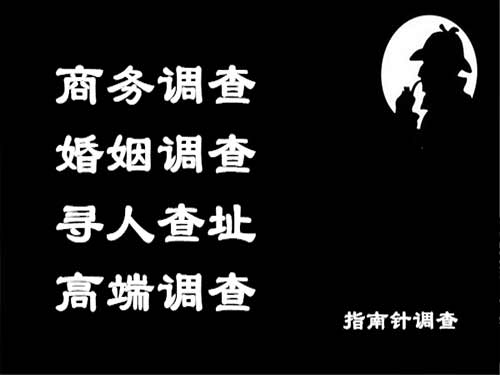 商务调查
婚姻调查
寻人查址
高端调查

指南针调查